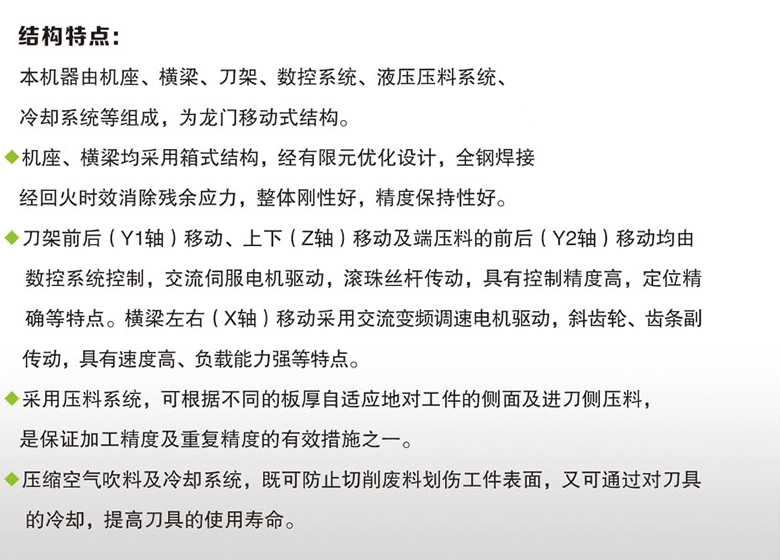 结构特点：

本机器由机座、横梁、刀架、数控系统、液压压料系统、冷却系统等组成，为龙门移动式结构。

◆机座、横梁均采用箱式结构，经有限元优化设计，全钢焊接经回火时效消除残余应力，整体刚性好，精度保持性好。

◆刀架前后（Y1轴）移动、上下（Z轴）移动及端压料的前后（Y2轴）移动均由数控系统控制，交流伺服电机驱动，滚珠丝杆传动，具有控制精度高，定位精确等特点。横梁左右（X轴）移动采用交流变频调速电机驱动，斜齿轮、齿条副传动，具有速度高、负载能力强等特点。

◆采用压料系统，可根据不同的板厚自适应地对工件的侧面及进刀侧压料，是保证加工精度及重复精度的有效措施之一。

◆压缩空气吹料及冷却系统，既可防止切削废料划伤工件表面，又可通过对刀具的冷却，提高刀具的使用寿命。